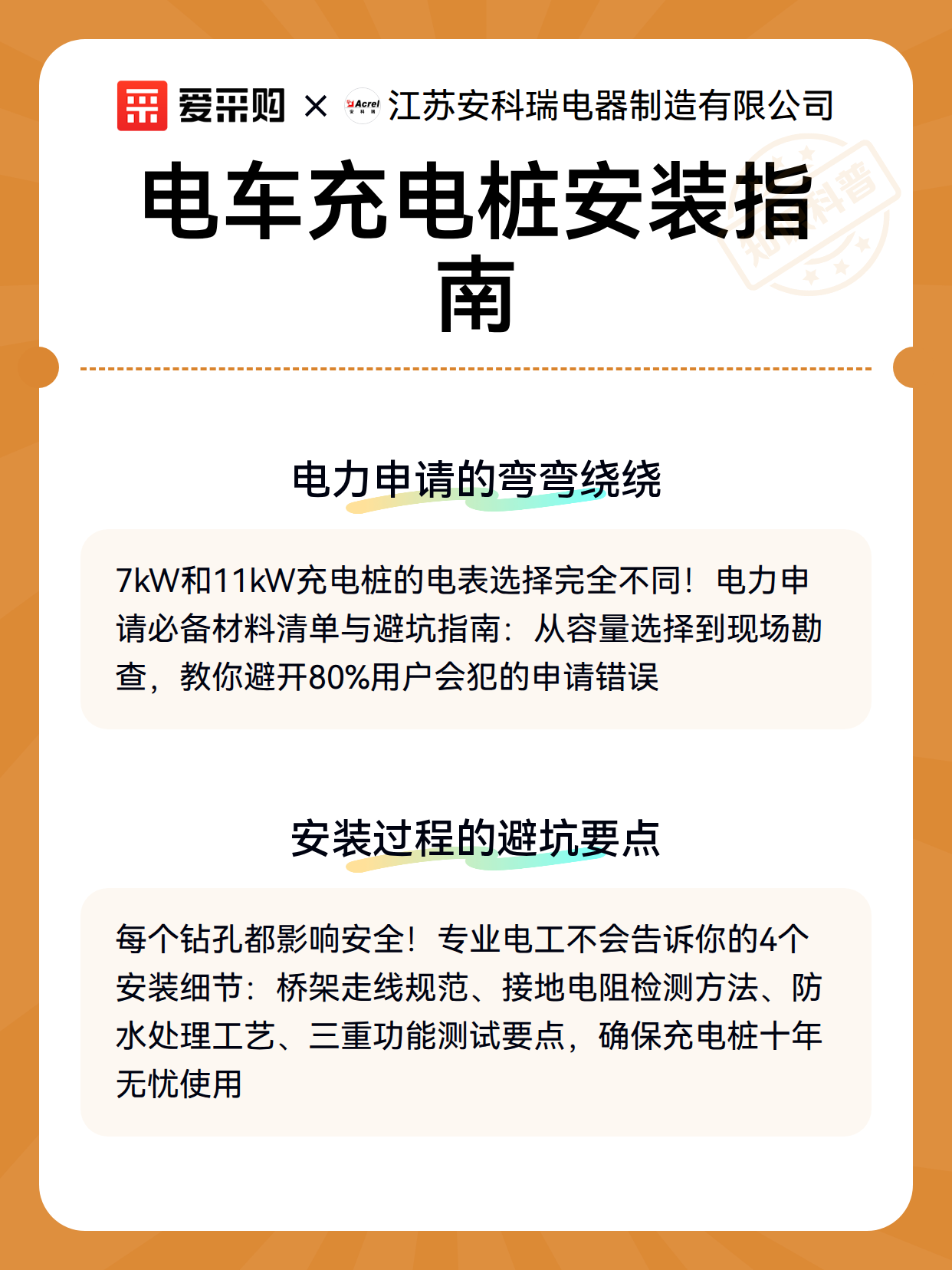 爱采购 × Acrel 安科瑞 江苏安科瑞电器制造有限公司

知识科普

电车充电桩安装指南

电力申请的弯弯绕绕

7kW和11kW充电桩的电表选择完全不同！电力申请必备材料清单与避坑指南：从容量选择到现场勘查，教你避开80%用户会犯的申请错误

安装过程的避坑要点

每个钻孔都影响安全！专业电工不会告诉你的4个安装细节：桥架走线规范、接地电阻检测方法、防水处理工艺、三重功能测试要点，确保充电桩十年无忧使用